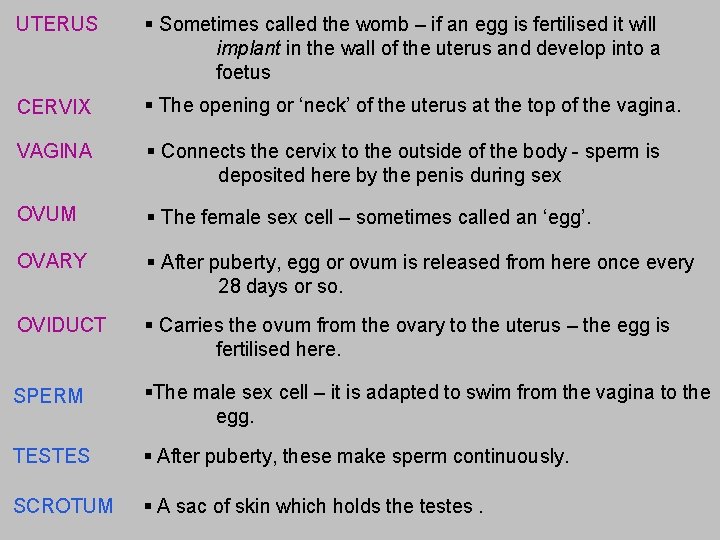 UTERUS

• Sometimes called the womb – if an egg is fertilised it will implant in the wall of the uterus and develop into a foetus

CERVIX

• The opening or 'neck' of the uterus at the top of the vagina.

VAGINA

• Connects the cervix to the outside of the body - sperm is deposited here by the penis during sex

OVUM

• The female sex cell – sometimes called an 'egg'.

OVARY

• After puberty, egg or ovum is released from here once every 28 days or so.

OVIDUCT

• Carries the ovum from the ovary to the uterus – the egg is fertilised here.

SPERM

• The male sex cell – it is adapted to swim from the vagina to the egg.

TESTES

• After puberty, these make sperm continuously.

SCROTUM

• A sac of skin which holds the testes .